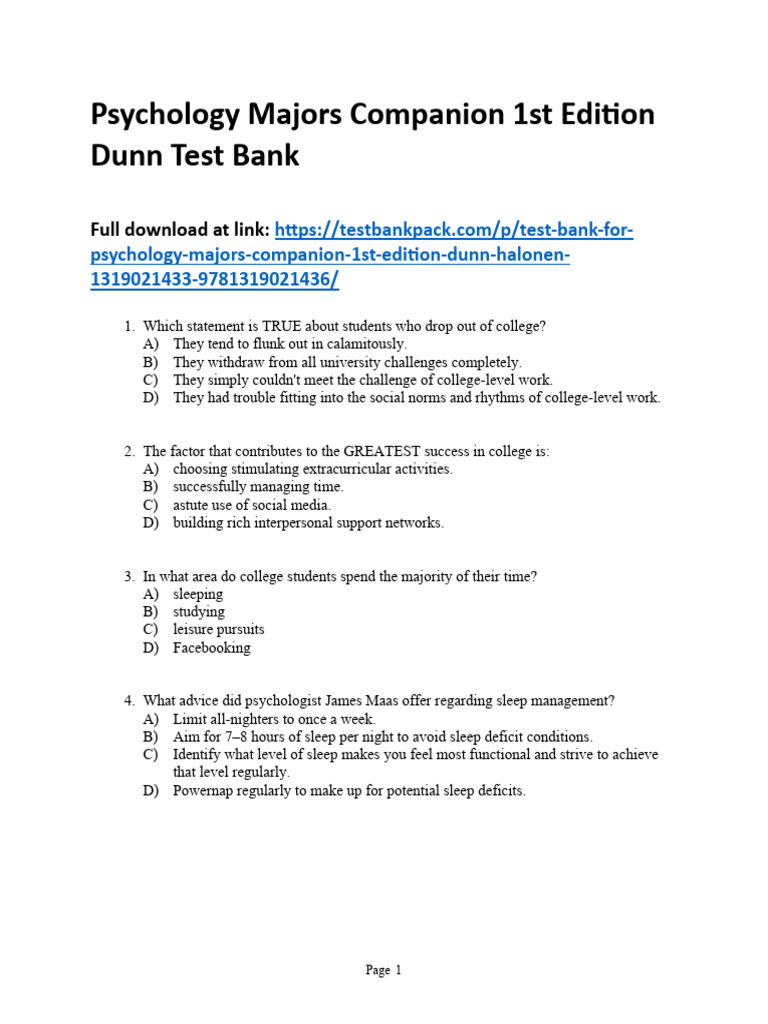 Psychology Majors Companion 1st Edition Dunn Test Bank

Full download at link: https://testbankpack.com/p/test-bank-for-psychology-majors-companion-1st-edition-dunn-halonen-1319021433-9781319021436/

1. Which statement is TRUE about students who drop out of college?
A) They tend to flunk out in calamitously.
B) They withdraw from all university challenges completely.
C) They simply couldn't meet the challenge of college-level work.
D) They had trouble fitting into the social norms and rhythms of college-level work.

2. The factor that contributes to the GREATEST success in college is:
A) choosing stimulating extracurricular activities.
B) successfully managing time.
C) astute use of social media.
D) building rich interpersonal support networks.

3. In what area do college students spend the majority of their time?
A) sleeping
B) studying
C) leisure pursuits
D) Facebooking

4. What advice did psychologist James Maas offer regarding sleep management?
A) Limit all-nighters to once a week.
B) Aim for 7–8 hours of sleep per night to avoid sleep deficit conditions.
C) Identify what level of sleep makes you feel most functional and strive to achieve that level regularly.
D) Powernap regularly to make up for potential sleep deficits.

Page 1